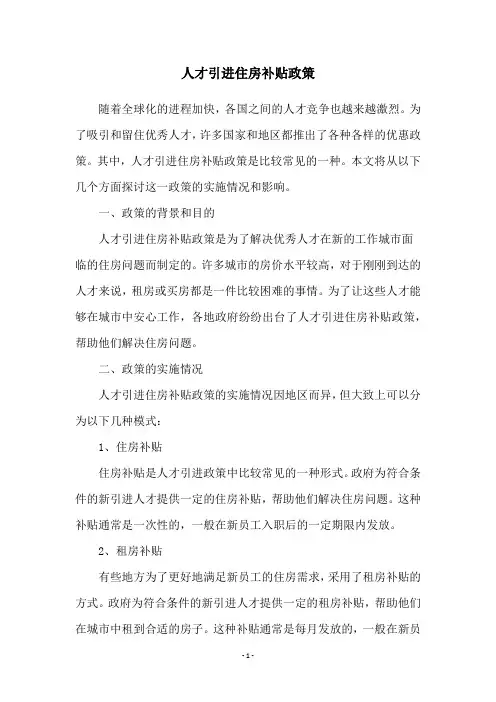 人才引进住房补贴政策

随着全球化的进程加快，各国之间的人才竞争也越来越激烈。为了吸引和留住优秀人才，许多国家和地区都推出了各种各样的优惠政策。其中，人才引进住房补贴政策是比较常见的一种。本文将从以下几个方面探讨这一政策的实施情况和影响。

一、政策的背景和目的

人才引进住房补贴政策是为了解决优秀人才在新的工作城市面临的住房问题而制定的。许多城市的房价水平较高，对于刚刚到达的人才来说，租房或买房都是一件比较困难的事情。为了让这些人才能够在城市中安心工作，各地政府纷纷出台了人才引进住房补贴政策，帮助他们解决住房问题。

二、政策的实施情况

人才引进住房补贴政策的实施情况因地区而异，但大致上可以分为以下几种模式：

1、住房补贴

住房补贴是人才引进政策中比较常见的一种形式。政府为符合条件的新引进人才提供一定的住房补贴，帮助他们解决住房问题。这种补贴通常是一次性的，一般在新员工入职后的一定期限内发放。

2、租房补贴

有些地方为了更好地满足新员工的住房需求，采用了租房补贴的方式。政府为符合条件的新引进人才提供一定的租房补贴，帮助他们在城市中租到合适的房子。这种补贴通常是每月发放的，一般在新员

- 1 -